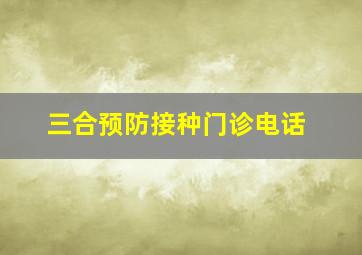 三合预防接种门诊电话